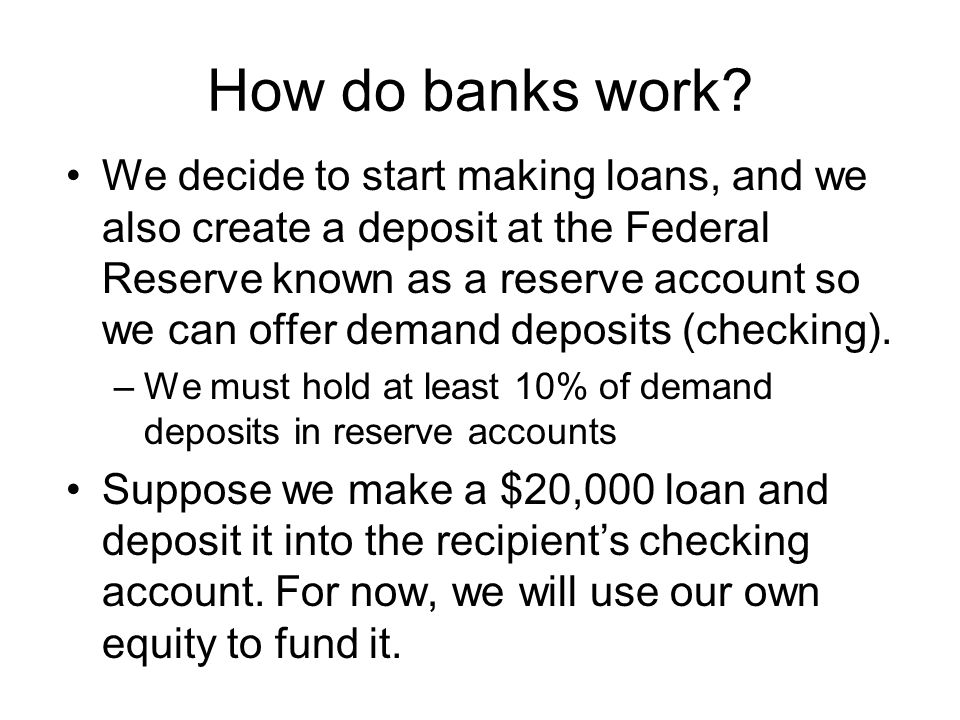 How do banks work?

• We decide to start making loans, and we also create a deposit at the Federal Reserve known as a reserve account so we can offer demand deposits (checking).

– We must hold at least 10% of demand deposits in reserve accounts

• Suppose we make a \$20,000 loan and deposit it into the recipient's checking account. For now, we will use our own equity to fund it.